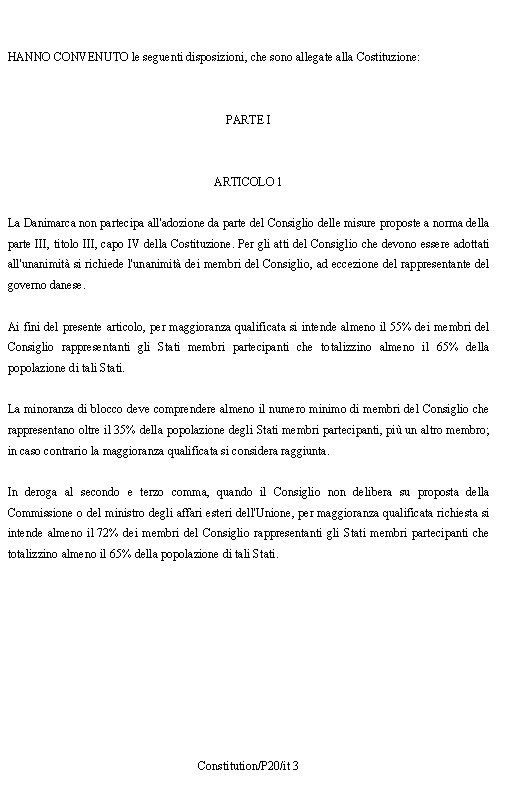 HANNO CONVENUTO le seguenti disposizioni, che sono allegate alla Costituzione:

PARTE I

ARTICOLO 1

La Danimarca non partecipa all'adozione da parte del Consiglio delle misure proposte a norma della parte III, titolo III, capo IV della Costituzione. Per gli atti del Consiglio che devono essere adottati all'unanimità si richiede l'unanimità dei membri del Consiglio, ad eccezione del rappresentante del governo danese.

Ai fini del presente articolo, per maggioranza qualificata si intende almeno il 55% dei membri del Consiglio rappresentanti gli Stati membri partecipanti che totalizzino almeno il 65% della popolazione di tali Stati.

La minoranza di blocco deve comprendere almeno il numero minimo di membri del Consiglio che rappresentano oltre il 35% della popolazione degli Stati membri partecipanti, più un altro membro; in caso contrario la maggioranza qualificata si considera raggiunta.

In deroga al secondo e terzo comma, quando il Consiglio non delibera su proposta della Commissione o del ministro degli affari esteri dell'Unione, per maggioranza qualificata richiesta si intende almeno il 72% dei membri del Consiglio rappresentanti gli Stati membri partecipanti che totalizzino almeno il 65% della popolazione di tali Stati.

Constitution/P20/it 3